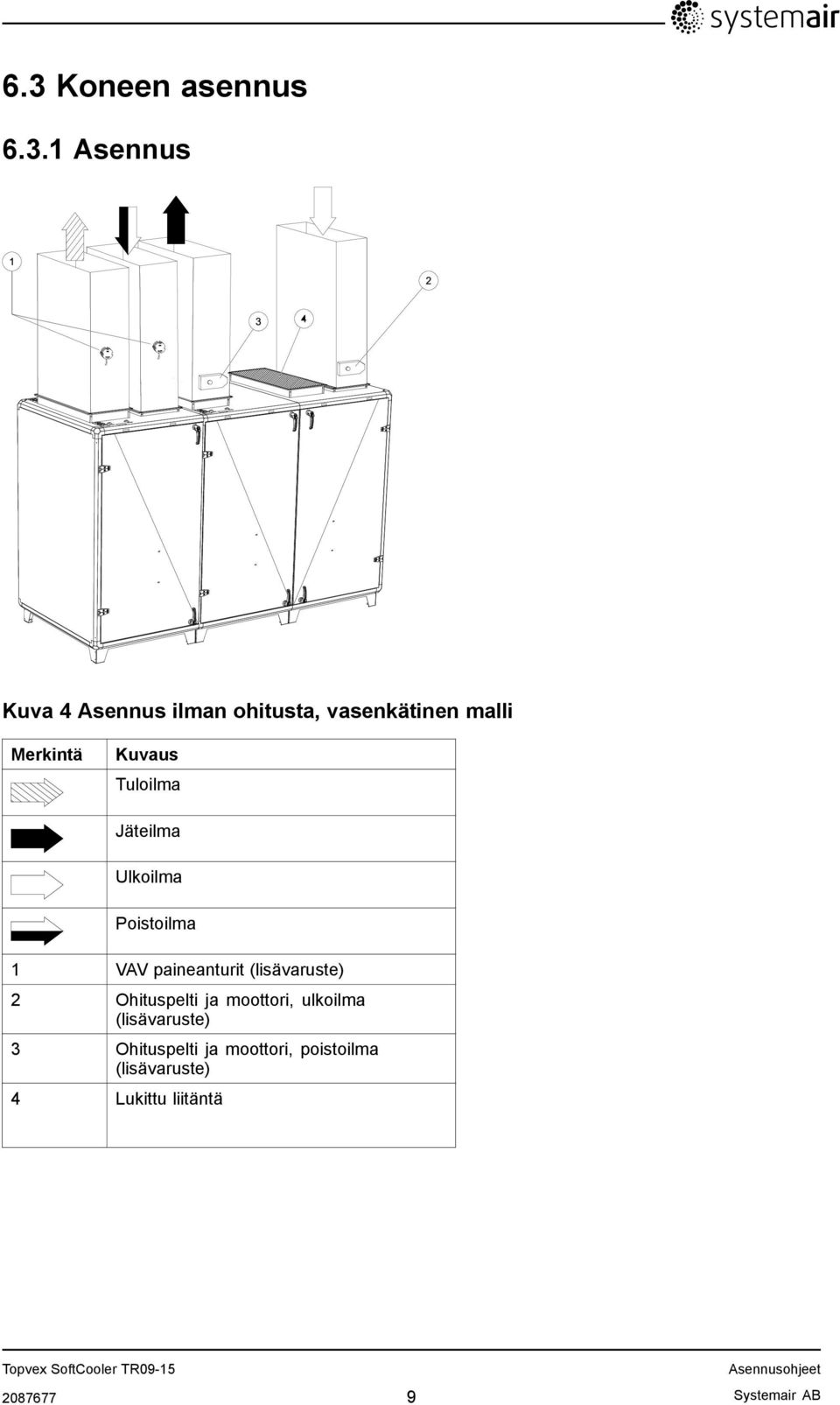 systemair

6.3 Koneen asennus

6.3.1 Asennus

1

2

3

4

Kuva 4 Asennus ilman ohitusta, vasenkätinen malli

| Merkintä | Kuvaus |
|---|---|
| | Tuloilma |
| | Jäteilma |
| | Ulkoilma |
| | Poistoilma |
| 1 | VAV paineanturit (lisävaruste) |
| 2 | Ohituspelti ja moottori, ulkoilma (lisävaruste) |
| 3 | Ohituspelti ja moottori, poistoilma (lisävaruste) |
| 4 | Lukittu liitäntä |

Topvex SoftCooler TR09-15
Asennusohjeet
2087677
9
Systemair AB